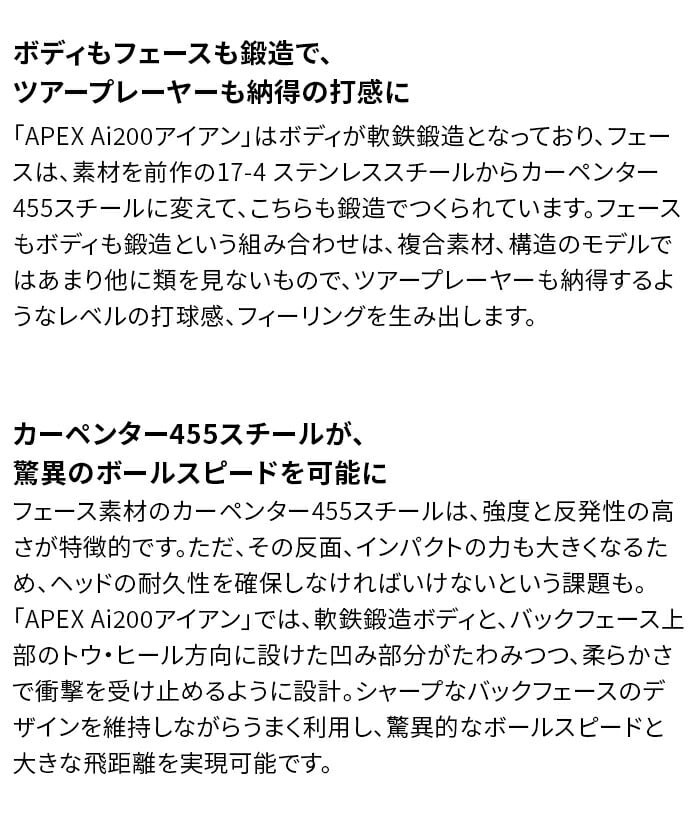 ボディもフェースも鍛造で、
ツアープレーヤーも納得の打感に

「APEX Ai200アイアン」はボディが軟鉄鍛造となっており、フェースは、素材を前作の17-4 ステンレススチールからカーペンター455スチールに変えて、こちらも鍛造でつくられています。フェースもボディも鍛造という組み合わせは、複合素材、構造のモデルではあまり他に類を見ないもので、ツアープレーヤーも納得するようなレベルの打球感、フィーリングを生み出します。

カーペンター455スチールが、
驚異のボールスピードを可能に

フェース素材のカーペンター455スチールは、強度と反発性の高さが特徴的です。ただ、その反面、インパクトの力も大きくなるため、ヘッドの耐久性を確保しなければいけないという課題も。「APEX Ai200アイアン」では、軟鉄鍛造ボディと、バックフェース上部のトウ・ヒール方向に設けた凹み部分がたわみつつ、柔らかさで衝撃を受け止めるように設計。シャープなバックフェースのデザインを維持しながらうまく利用し、驚異的なボールスピードと大きな飛距離を実現可能です。